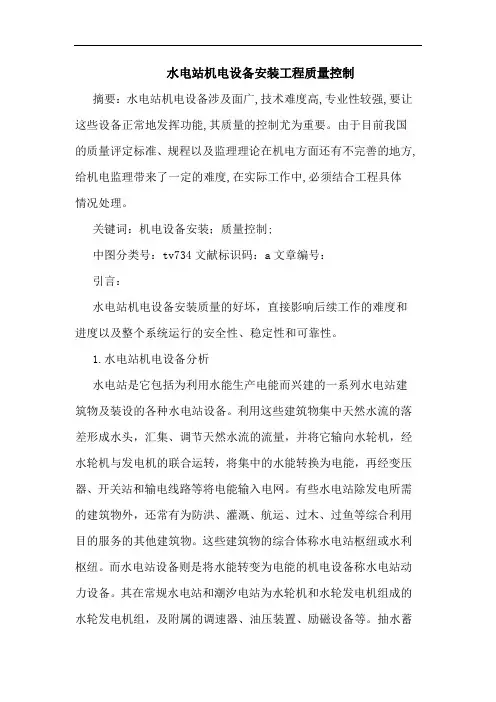 水电站机电设备安装工程质量控制

摘要：水电站机电设备涉及面广，技术难度高，专业性较强，要让这些设备正常地发挥功能，其质量的控制尤为重要。由于目前我国的质量评定标准、规程以及监理理论在机电方面还有不完善的地方，给机电监理带来了一定的难度，在实际工作中，必须结合工程具体情况处理。

关键词：机电设备安装；质量控制；

中图分类号：tv734 文献标识码：a 文章编号：

引言：

水电站机电设备安装质量的好坏，直接影响后续工作的难度和进度以及整个系统运行的安全性、稳定性和可靠性。

1.水电站机电设备分析

水电站是它包括为利用水能生产电能而兴建的一系列水电站建筑物及装设的各种水电站设备。利用这些建筑物集中天然水流的落差形成水头，汇集、调节天然水流的流量，并将它输向水轮机，经水轮机与发电机的联合运转，将集中的水能转换为电能，再经变压器、开关站和输电线路等将电能输入电网。有些水电站除发电所需的建筑物外，还常有为防洪、灌溉、航运、过木、过鱼等综合利用目的服务的其他建筑物。这些建筑物的综合体称水电站枢纽或水利枢纽。而水电站设备则是将水能转变为电能的机电设备称水电站动力设备。其在常规水电站和潮汐电站为水轮机和水轮发电机组成的水轮发电机组，及附属的调速器、油压装置、励磁设备等。抽水蓄